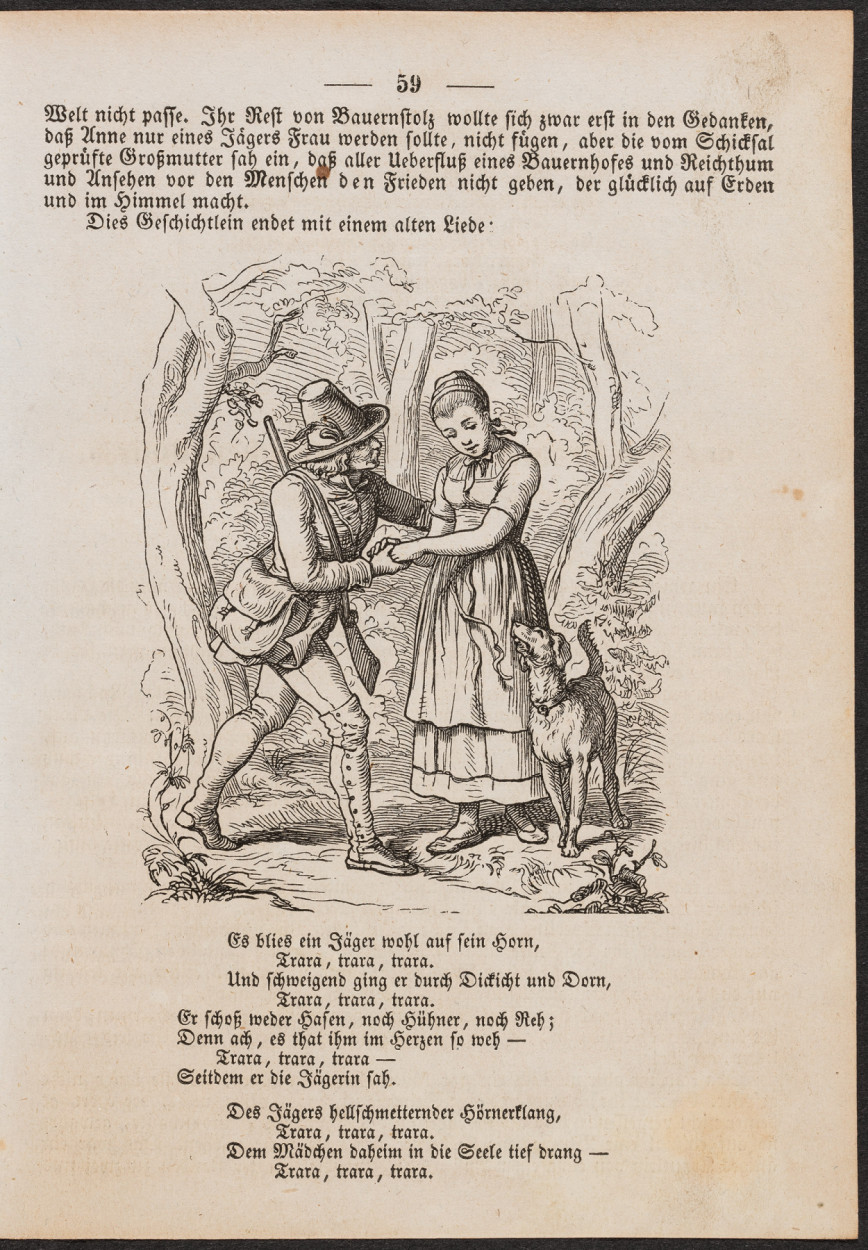 — 59 —

Welt nicht passe. Ihr Rest von Bauernstolz wollte sich zwar erst in den Gedanken, daß Anne nur eines Jägers Frau werden sollte, nicht fügen, aber die vom Schicksal geprüfte Großmutter sah ein, daß aller Ueberfluß eines Bauernhofes und Reichthum und Ansehen vor den Menschen den Frieden nicht geben, der glücklich auf Erden und im Himmel macht.

Dies Geschichtlein endet mit einem alten Liede:

Es blies ein Jäger wohl auf sein Horn,
Trara, trara, trara.
Und schweigend ging er durch Dickicht und Dorn,
Trara, trara, trara.
Er schoß weder Hasen, noch Hühner, noch Reh;
Denn ach, es that ihm im Herzen so weh —
Trara, trara, trara —
Seitdem er die Jägerin sah.

Des Jägers hellschmetternder Hörnerklang,
Trara, trara, trara.
Dem Mädchen daheim in die Seele tief drang —
Trara, trara, trara.